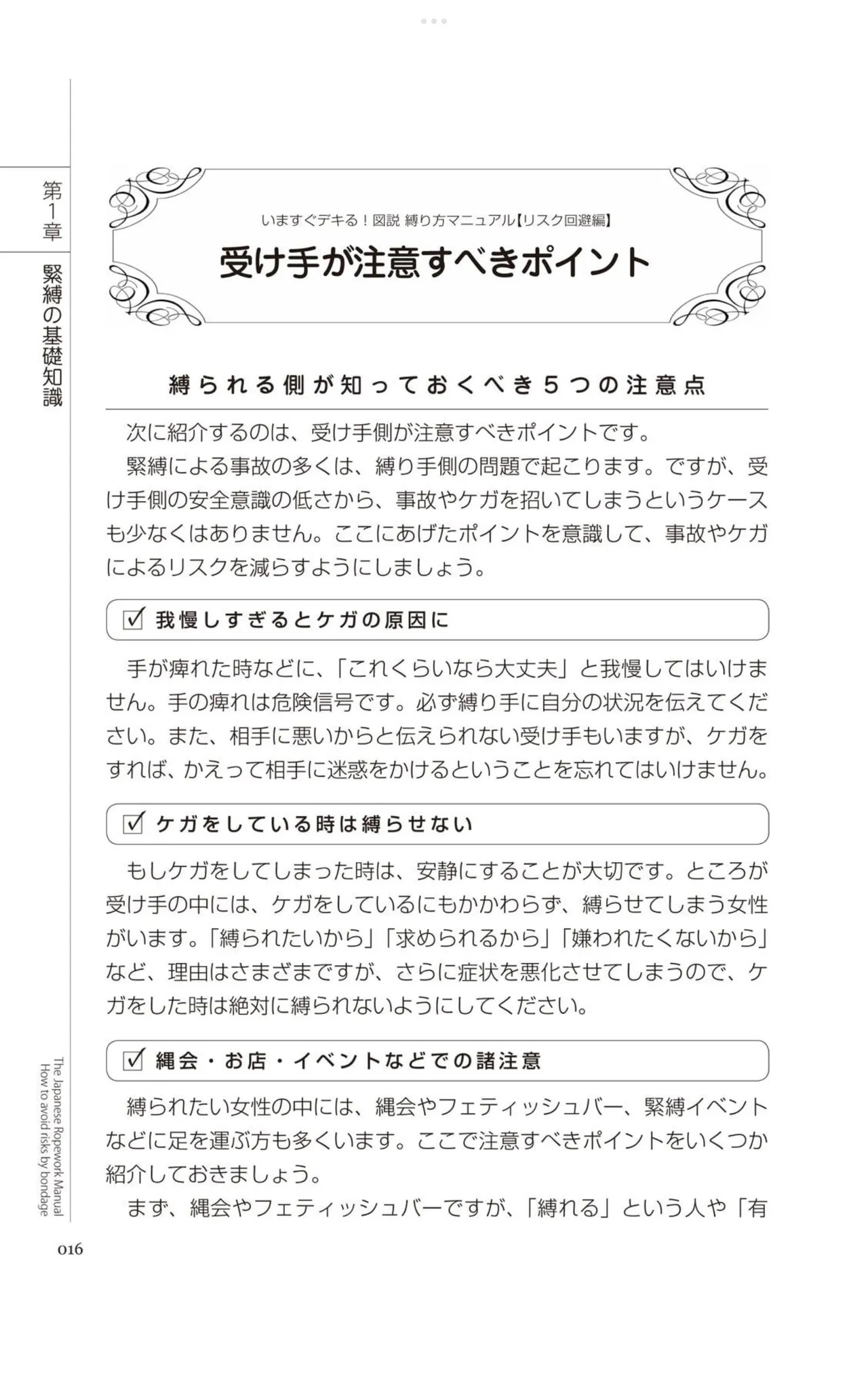 第1章

緊縛の基礎知識

いますぐデキる！図説 縛り方マニュアル【リスク回避編】

受け手が注意すべきポイント

縛られる側が知っておくべき５つの注意点

次に紹介するのは、受け手側が注意すべきポイントです。

緊縛による事故の多くは、縛り手側の問題で起こります。ですが、受け手側の安全意識の低さから、事故やケガを招いてしまうというケースも少なくはありません。ここにあげたポイントを意識して、事故やケガによるリスクを減らすようにしましょう。

☑ 我慢しすぎるとケガの原因に

手が痺れた時などに、「これくらいなら大丈夫」と我慢してはいけません。手の痺れは危険信号です。必ず縛り手に自分の状況を伝えてください。また、相手に悪いからと伝えられない受け手もいますが、ケガをすれば、かえって相手に迷惑をかけるということを忘れてはいけません。

☑ ケガをしている時は縛らせない

もしケガをしてしまった時は、安静にすることが大切です。ところが受け手の中には、ケガをしているにもかかわらず、縛らせてしまう女性がいます。「縛られたいから」「求められるから」「嫌われたくないから」など、理由はさまざまですが、さらに症状を悪化させてしまうので、ケガをした時は絶対に縛られないようにしてください。

☑ 縄会・お店・イベントなどでの諸注意

縛られたい女性の中には、縄会やフェティッシュバー、緊縛イベントなどに足を運ぶ方も多くいます。ここで注意すべきポイントをいくつか紹介しておきましょう。

まず、縄会やフェティッシュバーですが、「縛れる」という人や「有

The Japanese Ropework Manual
How to avoid risks by bondage

016